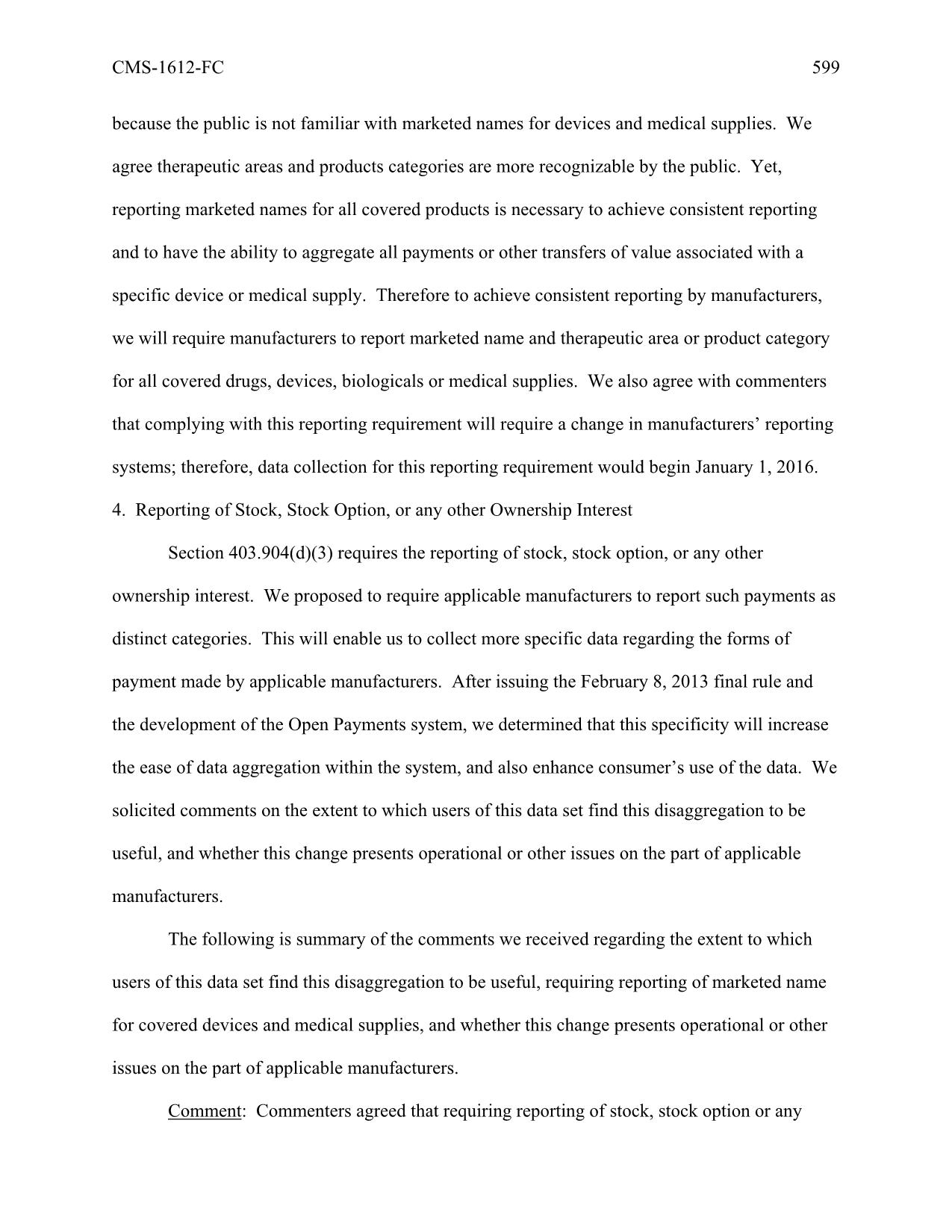 CMS-1612-FC 599

because the public is not familiar with marketed names for devices and medical supplies. We agree therapeutic areas and products categories are more recognizable by the public. Yet, reporting marketed names for all covered products is necessary to achieve consistent reporting and to have the ability to aggregate all payments or other transfers of value associated with a specific device or medical supply. Therefore to achieve consistent reporting by manufacturers, we will require manufacturers to report marketed name and therapeutic area or product category for all covered drugs, devices, biologicals or medical supplies. We also agree with commenters that complying with this reporting requirement will require a change in manufacturers' reporting systems; therefore, data collection for this reporting requirement would begin January 1, 2016.

4. Reporting of Stock, Stock Option, or any other Ownership Interest

Section 403.904(d)(3) requires the reporting of stock, stock option, or any other ownership interest. We proposed to require applicable manufacturers to report such payments as distinct categories. This will enable us to collect more specific data regarding the forms of payment made by applicable manufacturers. After issuing the February 8, 2013 final rule and the development of the Open Payments system, we determined that this specificity will increase the ease of data aggregation within the system, and also enhance consumer's use of the data. We solicited comments on the extent to which users of this data set find this disaggregation to be useful, and whether this change presents operational or other issues on the part of applicable manufacturers.

The following is summary of the comments we received regarding the extent to which users of this data set find this disaggregation to be useful, requiring reporting of marketed name for covered devices and medical supplies, and whether this change presents operational or other issues on the part of applicable manufacturers.

Comment: Commenters agreed that requiring reporting of stock, stock option or any